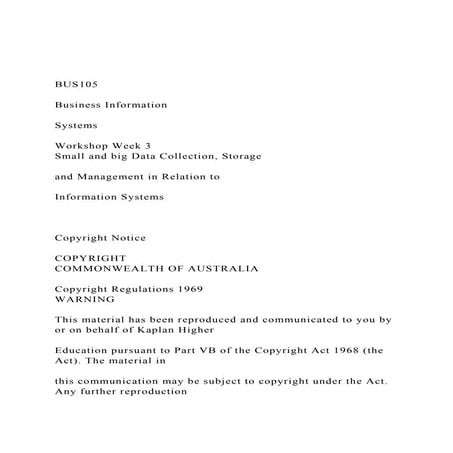 BUS105

Business Information

Systems

Workshop Week 3
Small and big Data Collection, Storage

and Management in Relation to

Information Systems

Copyright Notice

COPYRIGHT
COMMONWEALTH OF AUSTRALIA

Copyright Regulations 1969
WARNING

This material has been reproduced and communicated to you by or on behalf of Kaplan Higher

Education pursuant to Part VB of the Copyright Act 1968 (the Act). The material in

this communication may be subject to copyright under the Act. Any further reproduction